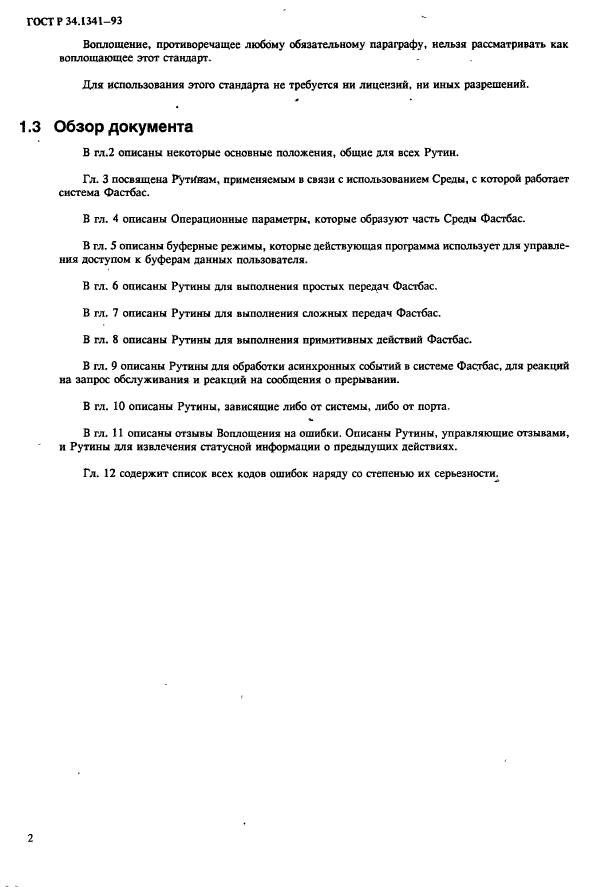 ГОСТ Р 34.1341—93

Воплощение, противоречащее любому обязательному параграфу, нельзя рассматривать как воплощающее этот стандарт.

Для использования этого стандарта не требуется ни лицензий, ни иных разрешений.

1.3 Обзор документа

В гл.2 описаны некоторые основные положения, общие для всех Рутин.

Гл. 3 посвящена Рутинам, применяемым в связи с использованием Среды, с которой работает система Фастбас.

В гл. 4 описаны Операционные параметры, которые образуют часть Среды Фастбас.

В гл. 5 описаны буферные режимы, которые действующая программа использует для управления доступом к буферам данных пользователя.

В гл. 6 описаны Рутины для выполнения простых передач Фастбас.

В гл. 7 описаны Рутины для выполнения сложных передач Фастбас.

В гл. 8 описаны Рутины для выполнения примитивных действий Фастбас.

В гл. 9 описаны Рутины для обработки асинхронных событий в системе Фастбас, для реакций на запрос обслуживания и реакций на сообщения о прерывании.

В гл. 10 описаны Рутины, зависящие либо от системы, либо от порта.

В гл. 11 описаны отзывы Воплощения на ошибки. Описаны Рутины, управляющие отзывами, и Рутины для извлечения статусной информации о предыдущих действиях.

Гл. 12 содержит список всех кодов ошибок наряду со степенью их серьезности.

2